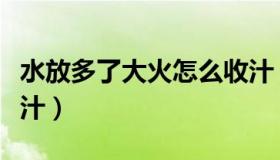 水放多了大火怎么收汁
汁）